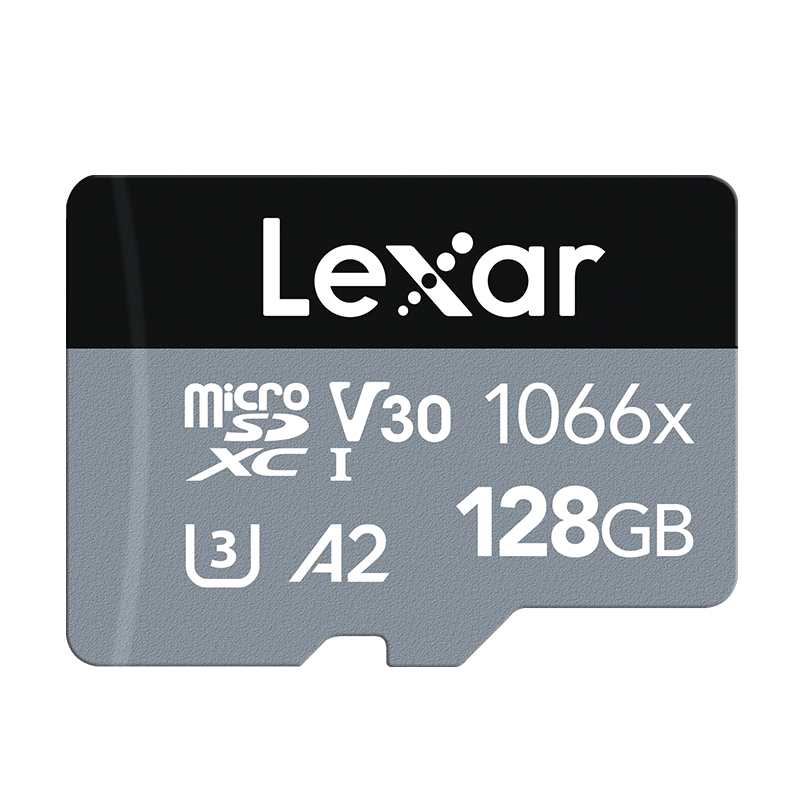 Lexar

micro SD XC I V30 1066x

3 A2 128GB